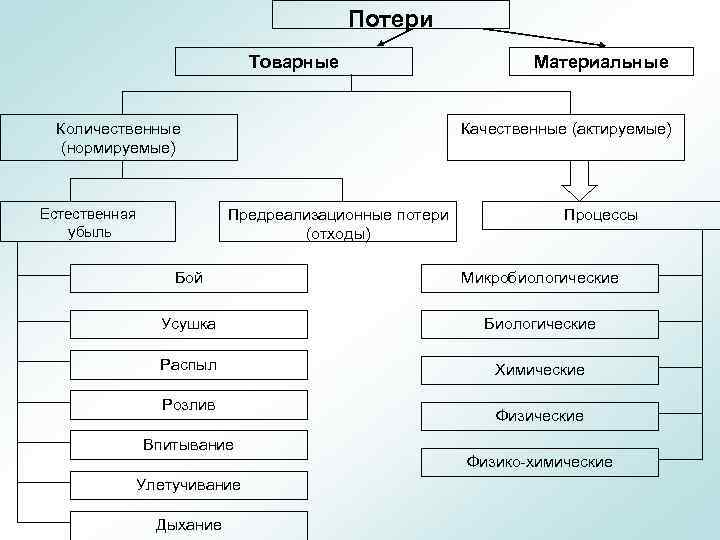 Потери

Товарные

Материальные

Количественные (нормируемые)

Качественные (актируемые)

Естественная убыль

Предреализационные потери (отходы)

Процессы

Бой

Усушка

Распыл

Розлив

Впитывание

Улетучивание

Дыхание

Микробиологические

Биологические

Химические

Физические

Физико-химические